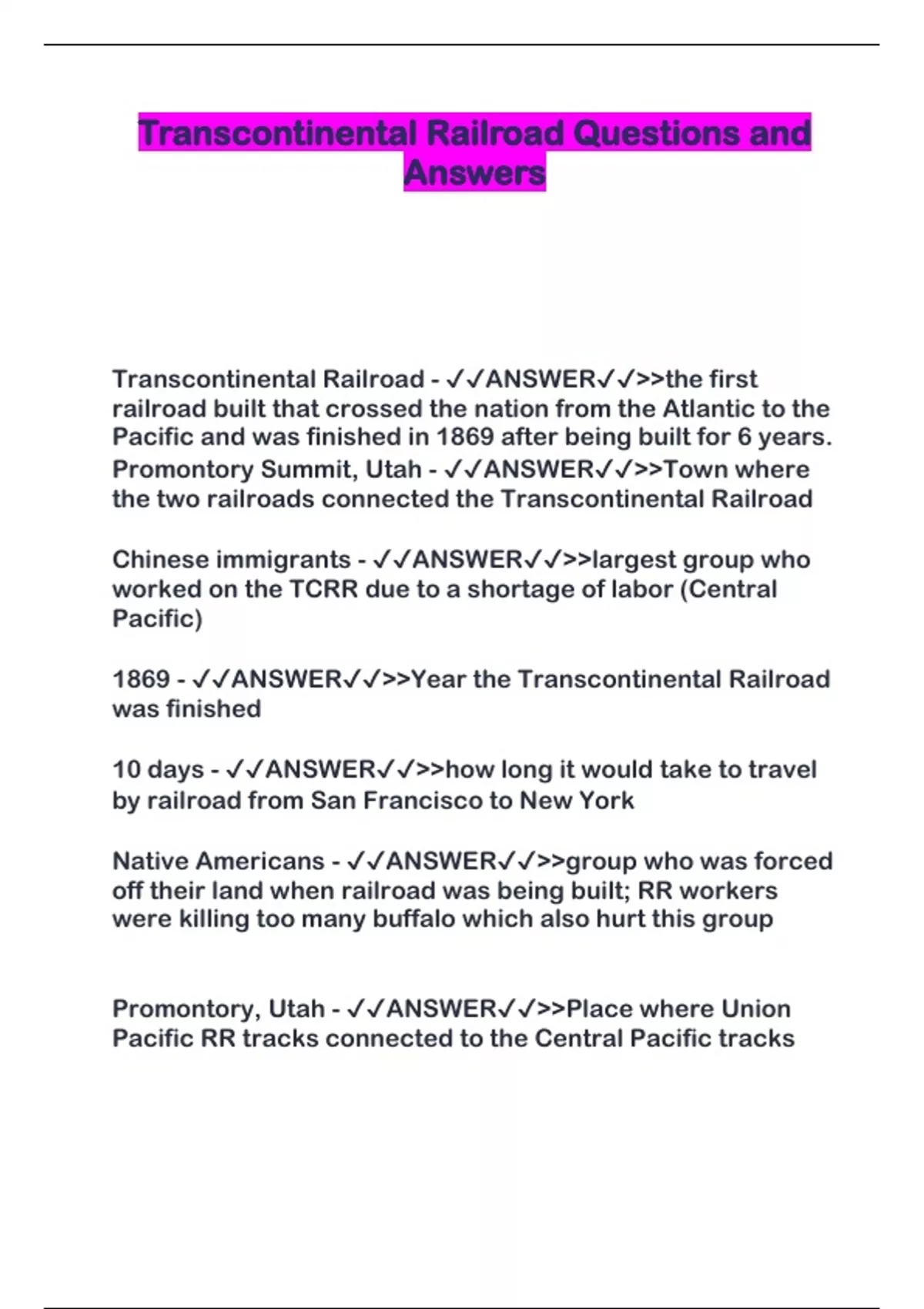 Transcontinental Railroad Questions and Answers

Transcontinental Railroad - ✓✓ANSWER✓✓>>the first railroad built that crossed the nation from the Atlantic to the Pacific and was finished in 1869 after being built for 6 years.
Promontory Summit, Utah - ✓✓ANSWER✓✓>>Town where the two railroads connected the Transcontinental Railroad

Chinese immigrants - ✓✓ANSWER✓✓>>largest group who worked on the TCRR due to a shortage of labor (Central Pacific)

1869 - ✓✓ANSWER✓✓>>Year the Transcontinental Railroad was finished

10 days - ✓✓ANSWER✓✓>>how long it would take to travel by railroad from San Francisco to New York

Native Americans - ✓✓ANSWER✓✓>>group who was forced off their land when railroad was being built; RR workers were killing too many buffalo which also hurt this group

Promontory, Utah - ✓✓ANSWER✓✓>>Place where Union Pacific RR tracks connected to the Central Pacific tracks